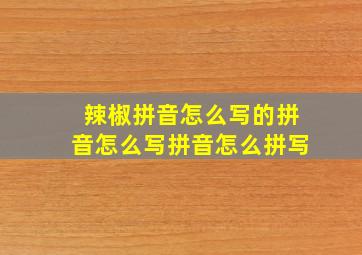 辣椒拼音怎么写的拼音怎么写拼音怎么拼写